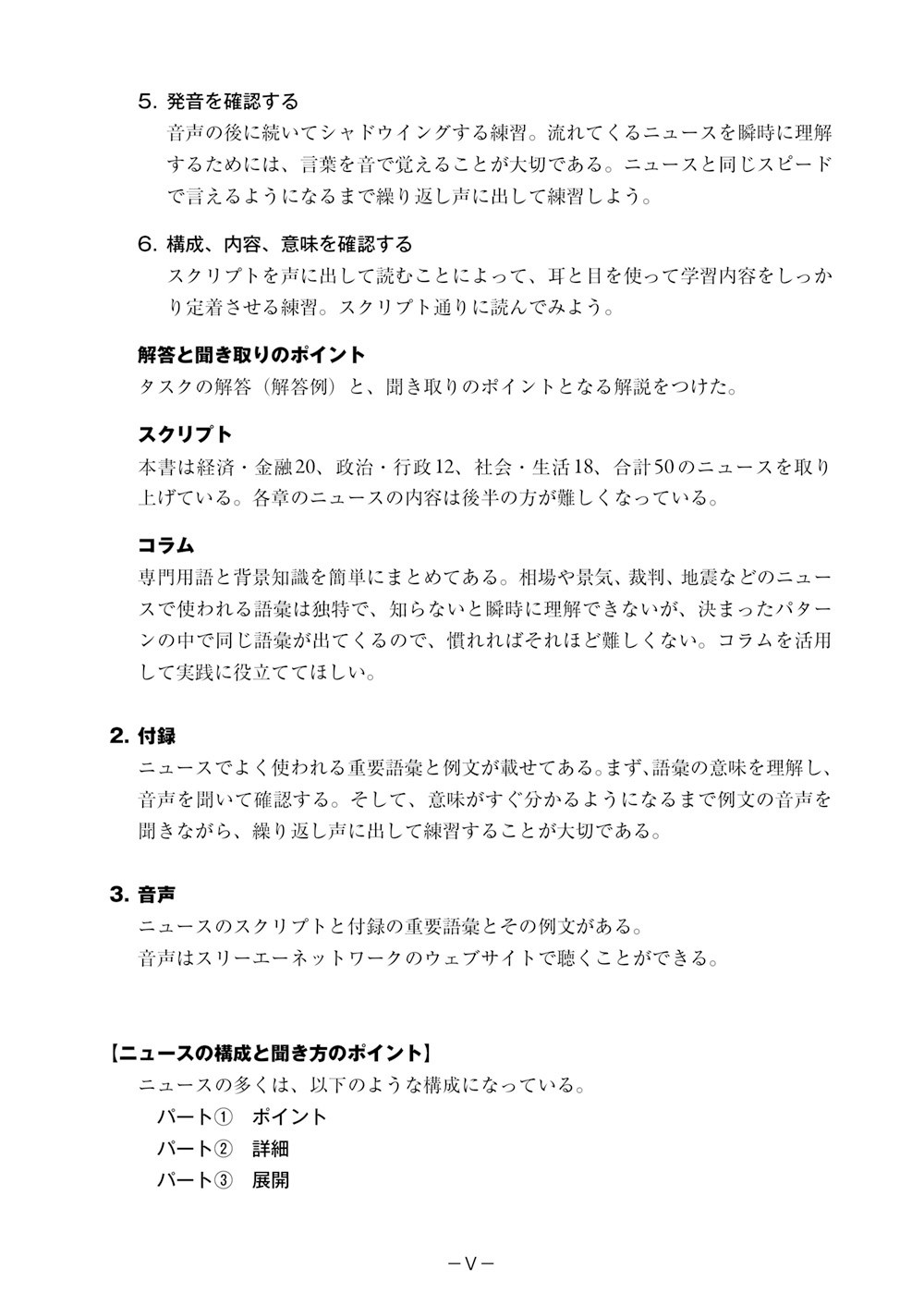 5. 発音を確認する

音声の後に続いてシャドウイングする練習。流れてくるニュースを瞬時に理解するためには、言葉を音で覚えることが大切である。ニュースと同じスピードで言えるようになるまで繰り返し声に出して練習しよう。

6. 構成、内容、意味を確認する

スクリプトを声に出して読むことによって、耳と目を使って学習内容をしっかり定着させる練習。スクリプト通りに読んでみよう。

解答と聞き取りのポイント

タスクの解答（解答例）と、聞き取りのポイントとなる解説をつけた。

スクリプト

本書は経済・金融20、政治・行政12、社会・生活18、合計50のニュースを取り上げている。各章のニュースの内容は後半の方が難しくなっている。

コラム

専門用語と背景知識を簡単にまとめてある。相場や景気、裁判、地震などのニュースで使われる語彙は独特で、知らないと瞬時に理解できないが、決まったパターンの中で同じ語彙が出てくるので、慣れればそれほど難しくない。コラムを活用して実践に役立ててほしい。

2. 付録

ニュースでよく使われる重要語彙と例文が載せてある。まず、語彙の意味を理解し、音声を聞いて確認する。そして、意味がすぐ分かるようになるまで例文の音声を聞きながら、繰り返し声に出して練習することが大切である。

3. 音声

ニュースのスクリプトと付録の重要語彙とその例文がある。
音声はスリーエーネットワークのウェブサイトで聴くことができる。

【ニュースの構成と聞き方のポイント】

ニュースの多くは、以下のような構成になっている。
パート① ポイント
パート② 詳細
パート③ 展開

－V－